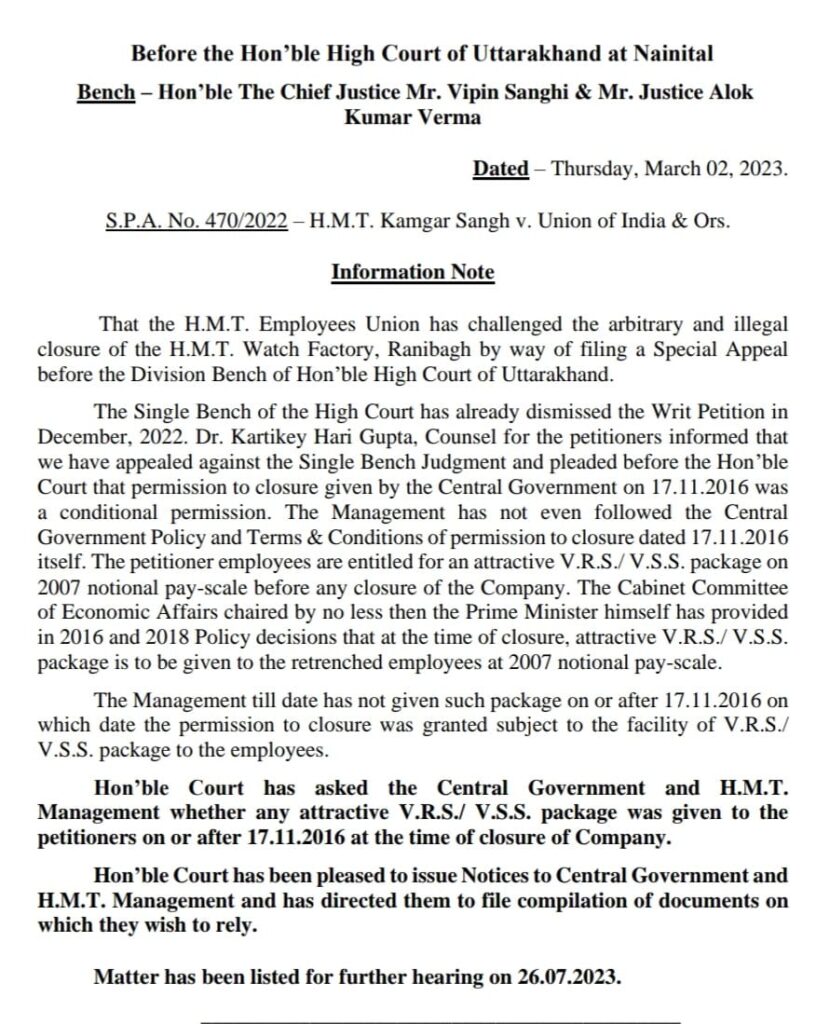 Before the Hon'ble High Court of Uttarakhand at Nainital

Bench – Hon'ble The Chief Justice Mr. Vipin Sanghi & Mr. Justice Alok Kumar Verma

Dated – Thursday, March 02, 2023.

S.P.A. No. 470/2022 – H.M.T. Kamgar Sangh v. Union of India & Ors.

Information Note

That the H.M.T. Employees Union has challenged the arbitrary and illegal closure of the H.M.T. Watch Factory, Ranibagh by way of filing a Special Appeal before the Division Bench of Hon'ble High Court of Uttarakhand.

The Single Bench of the High Court has already dismissed the Writ Petition in December, 2022. Dr. Kartikey Hari Gupta, Counsel for the petitioners informed that we have appealed against the Single Bench Judgment and pleaded before the Hon'ble Court that permission to closure given by the Central Government on 17.11.2016 was a conditional permission. The Management has not even followed the Central Government Policy and Terms & Conditions of permission to closure dated 17.11.2016 itself. The petitioner employees are entitled for an attractive V.R.S./ V.S.S. package on 2007 notional pay-scale before any closure of the Company. The Cabinet Committee of Economic Affairs chaired by no less then the Prime Minister himself has provided in 2016 and 2018 Policy decisions that at the time of closure, attractive V.R.S./ V.S.S. package is to be given to the retrenched employees at 2007 notional pay-scale.

The Management till date has not given such package on or after 17.11.2016 on which date the permission to closure was granted subject to the facility of V.R.S./ V.S.S. package to the employees.

Hon'ble Court has asked the Central Government and H.M.T. Management whether any attractive V.R.S./ V.S.S. package was given to the petitioners on or after 17.11.2016 at the time of closure of Company.

Hon'ble Court has been pleased to issue Notices to Central Government and H.M.T. Management and has directed them to file compilation of documents on which they wish to rely.

Matter has been listed for further hearing on 26.07.2023.